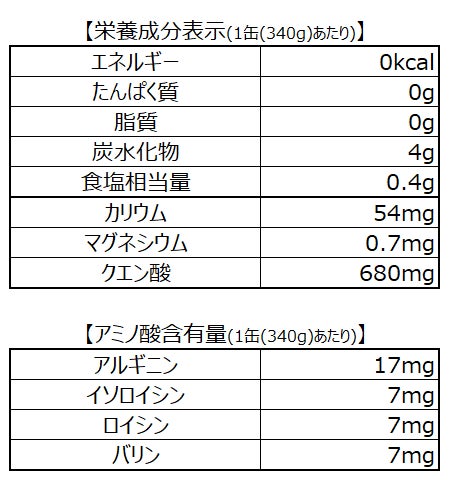 【栄養成分表示(1缶(340g)あたり)】

| エネルギー | 0kcal |
|---|---|
| たんぱく質 | 0g |
| 脂質 | 0g |
| 炭水化物 | 4g |
| 食塩相当量 | 0.4g |
| カリウム | 54mg |
| マグネシウム | 0.7mg |
| クエン酸 | 680mg |

【アミノ酸含有量(1缶(340g)あたり)】

| アルギニン | 17mg |
|---|---|
| イソロイシン | 7mg |
| ロイシン | 7mg |
| バリン | 7mg |